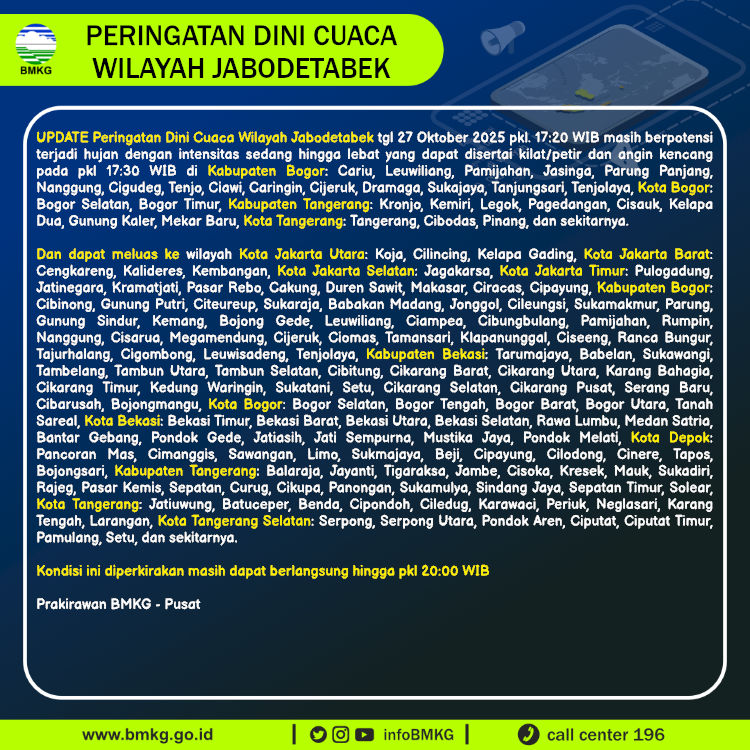 BMKG

PERINGATAN DINI CUACA
WILAYAH JABODETABEK

UPDATE Peringatan Dini Cuaca Wilayah Jabodetabek tgl 27 Oktober 2025 pkl. 17:20 WIB masih berpotensi terjadi hujan dengan intensitas sedang hingga lebat yang dapat disertai kilat/petir dan angin kencang pada pkl 17:30 WIB di Kabupaten Bogor: Cariu, Leuwiliang, Pamijahan, Jasinga, Parung Panjang, Nanggung, Cigudeg, Tenjo, Ciawi, Caringin, Cijeruk, Dramaga, Sukajaya, Tanjungsari, Tenjolaya, Kota Bogor: Bogor Selatan, Bogor Timur, Kabupaten Tangerang: Kronjo, Kemiri, Legok, Pagedangan, Cisauk, Kelapa Dua, Gunung Kaler, Mekar Baru, Kota Tangerang: Tangerang, Cibodas, Pinang, dan sekitarnya.

Dan dapat meluas ke wilayah Kota Jakarta Utara: Koja, Cilincing, Kelapa Gading, Kota Jakarta Barat: Cengkareng, Kalideres, Kembangan, Kota Jakarta Selatan: Jagakarsa, Kota Jakarta Timur: Pulogadung, Jatinegara, Kramatjati, Pasar Rebo, Cakung, Duren Sawit, Makasar, Ciracas, Cipayung, Kabupaten Bogor: Cibinong, Gunung Putri, Citeureup, Sukaraja, Babakan Madang, Jonggol, Cileungsi, Sukamakmur, Parung, Gunung Sindur, Kemang, Bojong Gede, Leuwiliang, Ciampea, Cibungbulang, Pamijahan, Rumpin, Nanggung, Cisarua, Megamendung, Cijeruk, Ciomas, Tamansari, Klapanunggal, Ciseeng, Ranca Bungur, Tajurhalang, Cigombong, Leuwisadeng, Tenjolaya, Kabupaten Bekasi: Tarumajaya, Babelan, Sukawangi, Tambelang, Tambun Utara, Tambun Selatan, Cibitung, Cikarang Barat, Cikarang Utara, Karang Bahagia, Cikarang Timur, Kedung Waringin, Sukatani, Setu, Cikarang Selatan, Cikarang Pusat, Serang Baru, Cibarusah, Bojongmangu, Kota Bogor: Bogor Selatan, Bogor Tengah, Bogor Barat, Bogor Utara, Tanah Sareal, Kota Bekasi: Bekasi Timur, Bekasi Barat, Bekasi Utara, Bekasi Selatan, Rawa Lumbu, Medan Satria, Bantar Gebang, Pondok Gede, Jatiasih, Jati Sempurna, Mustika Jaya, Pondok Melati, Kota Depok: Pancoran Mas, Cimanggis, Sawangan, Limo, Sukmajaya, Beji, Cipayung, Cilodong, Cinere, Tapos, Bojongsari, Kabupaten Tangerang: Balaraja, Jayanti, Tigaraksa, Jambe, Cisoka, Kresek, Mauk, Sukadiri, Rajeg, Pasar Kemis, Sepatan, Curug, Cikupa, Panongan, Sukamulya, Sindang Jaya, Sepatan Timur, Solear, Kota Tangerang: Jatiuwung, Batuceper, Benda, Cipondoh, Ciledug, Karawaci, Periuk, Neglasari, Karang Tengah, Larangan, Kota Tangerang Selatan: Serpong, Serpong Utara, Pondok Aren, Ciputat, Ciputat Timur, Pamulang, Setu, dan sekitarnya.

Kondisi ini diperkirakan masih dapat berlangsung hingga pkl 20:00 WIB

Prakirawan BMKG - Pusat

www.bmkg.go.id | infoBMKG | call center 196